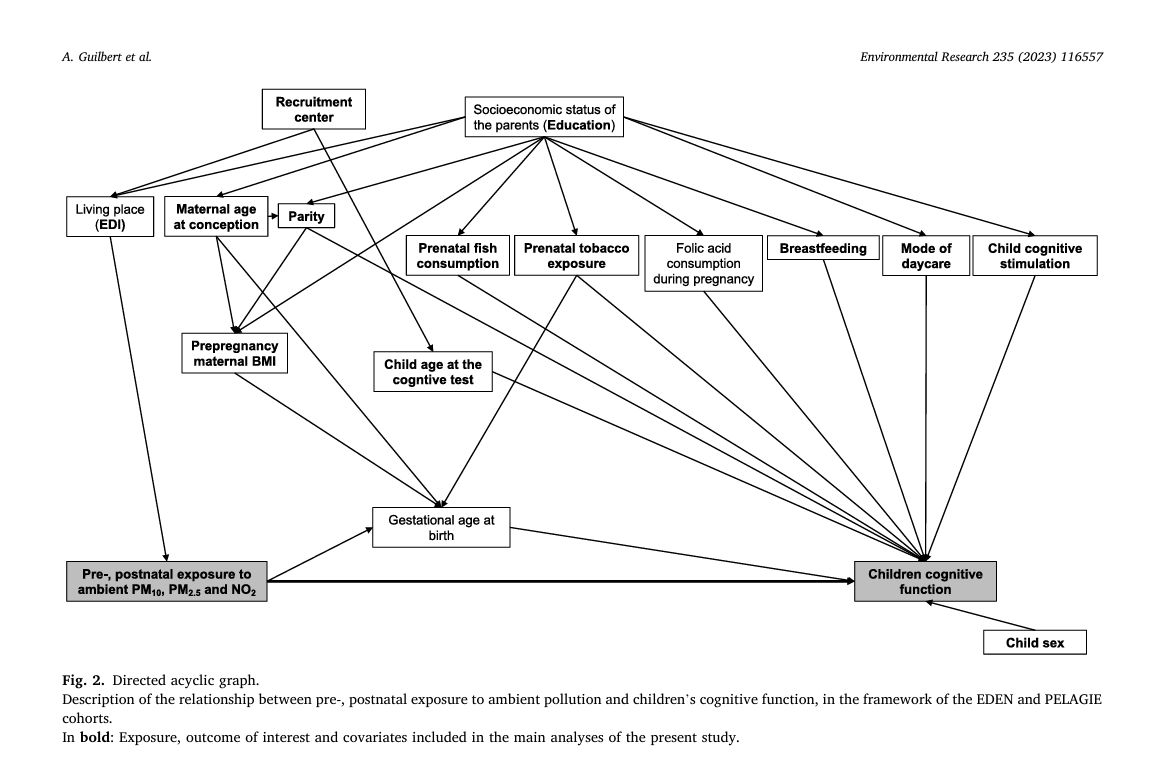 A. Guilbert et al.

Environmental Research 235 (2023) 116557

Recruitment center

Socioeconomic status of the parents (Education)

Living place (EDI)

Maternal age at conception

Parity

Prenatal fish consumption

Prenatal tobacco exposure

Folic acid consumption during pregnancy

Breastfeeding

Mode of daycare

Child cognitive stimulation

Prepregnancy maternal BMI

Child age at the cogntive test

Gestational age at birth

Pre-, postnatal exposure to ambient $PM_{10}$, $PM_{2.5}$ and $NO_2$

Children cognitive function

Child sex

Fig. 2. Directed acyclic graph.
Description of the relationship between pre-, postnatal exposure to ambient pollution and children's cognitive function, in the framework of the EDEN and PELAGIE cohorts.
In bold: Exposure, outcome of interest and covariates included in the main analyses of the present study.